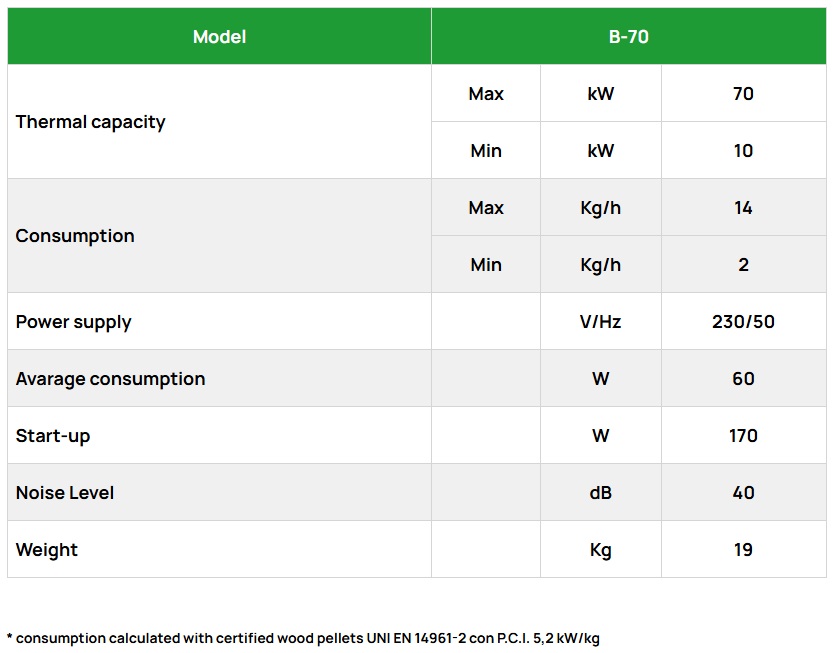 | Model | B-70 | | |
|---|---|---|---|
| Thermal capacity | Max | kW | 70 |
| | Min | kW | 10 |
| Consumption | Max | Kg/h | 14 |
| | Min | Kg/h | 2 |
| Power supply | | V/Hz | 230/50 |
| Avarage consumption | | W | 60 |
| Start-up | | W | 170 |
| Noise Level | | dB | 40 |
| Weight | | Kg | 19 |

* consumption calculated with certified wood pellets UNI EN 14961-2 con P.C.I. 5,2 kW/kg